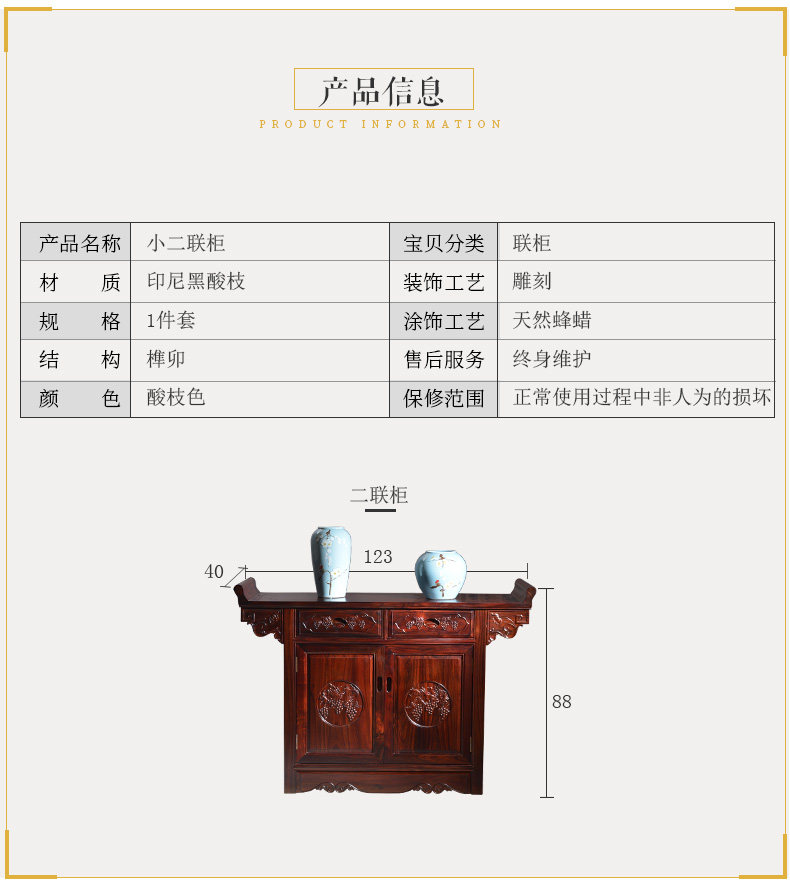 产品信息

PRODUCT INFORMATION

| 产品名称 | 小二联柜 | 宝贝分类 | 联柜 |
|---|---|---|---|
| 材　质 | 印尼黑酸枝 | 装饰工艺 | 雕刻 |
| 规　格 | 1件套 | 涂饰工艺 | 天然蜂蜡 |
| 结　构 | 榫卯 | 售后服务 | 终身维护 |
| 颜　色 | 酸枝色 | 保修范围 | 正常使用过程中非人为的损坏 |

二联柜

40

123

88